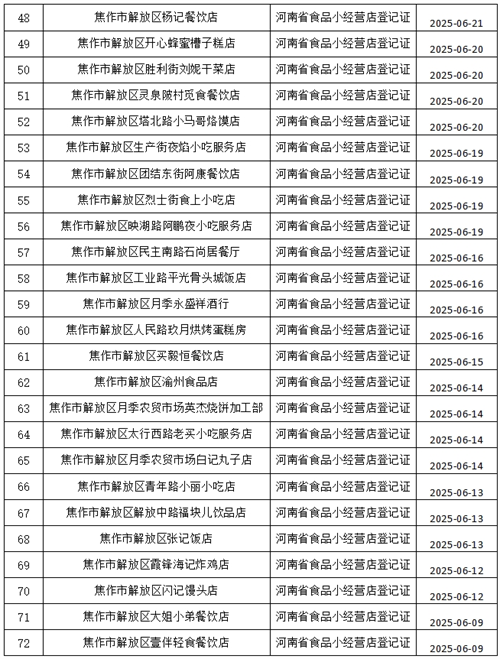 | 48 | 焦作市解放区杨记餐饮店 | 河南省食品小经营店登记证 | 2025-06-21 |
|---|---|---|---|
| 49 | 焦作市解放区开心蜂蜜槽子糕店 | 河南省食品小经营店登记证 | 2025-06-20 |
| 50 | 焦作市解放区胜利街刘妮干菜店 | 河南省食品小经营店登记证 | 2025-06-20 |
| 51 | 焦作市解放区灵泉陂村觅食餐饮店 | 河南省食品小经营店登记证 | 2025-06-20 |
| 52 | 焦作市解放区塔北路小马哥烙馍店 | 河南省食品小经营店登记证 | 2025-06-20 |
| 53 | 焦作市解放区生产街夜焰小吃服务店 | 河南省食品小经营店登记证 | 2025-06-19 |
| 54 | 焦作市解放区团结东街阿康餐饮店 | 河南省食品小经营店登记证 | 2025-06-19 |
| 55 | 焦作市解放区烈士街食上小吃店 | 河南省食品小经营店登记证 | 2025-06-19 |
| 56 | 焦作市解放区映湖路阿鹏夜小吃服务店 | 河南省食品小经营店登记证 | 2025-06-19 |
| 57 | 焦作市解放区民主南路石尚居餐厅 | 河南省食品小经营店登记证 | 2025-06-16 |
| 58 | 焦作市解放区工业路平光骨头城饭店 | 河南省食品小经营店登记证 | 2025-06-16 |
| 59 | 焦作市解放区月季永盛祥酒行 | 河南省食品小经营店登记证 | 2025-06-16 |
| 60 | 焦作市解放区人民路玖月烘烤蛋糕房 | 河南省食品小经营店登记证 | 2025-06-16 |
| 61 | 焦作市解放区买毅恒餐饮店 | 河南省食品小经营店登记证 | 2025-06-15 |
| 62 | 焦作市解放区渝州食品店 | 河南省食品小经营店登记证 | 2025-06-14 |
| 63 | 焦作市解放区月季农贸市场英杰烧饼加工部 | 河南省食品小经营店登记证 | 2025-06-14 |
| 64 | 焦作市解放区太行西路老买小吃服务店 | 河南省食品小经营店登记证 | 2025-06-14 |
| 65 | 焦作市解放区月季农贸市场白记丸子店 | 河南省食品小经营店登记证 | 2025-06-14 |
| 66 | 焦作市解放区青年路小丽小吃店 | 河南省食品小经营店登记证 | 2025-06-13 |
| 67 | 焦作市解放区解放中路福块儿饮品店 | 河南省食品小经营店登记证 | 2025-06-13 |
| 68 | 焦作市解放区张记饭店 | 河南省食品小经营店登记证 | 2025-06-13 |
| 69 | 焦作市解放区霞锋海记炸鸡店 | 河南省食品小经营店登记证 | 2025-06-12 |
| 70 | 焦作市解放区闪记馒头店 | 河南省食品小经营店登记证 | 2025-06-12 |
| 71 | 焦作市解放区大姐小弟餐饮店 | 河南省食品小经营店登记证 | 2025-06-09 |
| 72 | 焦作市解放区壹伴轻食餐饮店 | 河南省食品小经营店登记证 | 2025-06-09 |